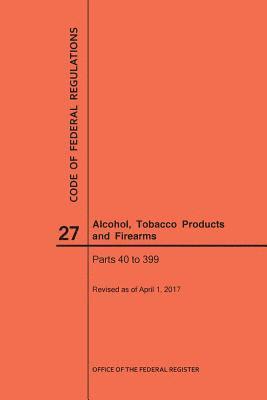 CODE OF FEDERAL REGULATIONS

27

Alcohol, Tobacco Products and Firearms

Parts 40 to 399

Revised as of April 1, 2017

OFFICE OF THE FEDERAL REGISTER